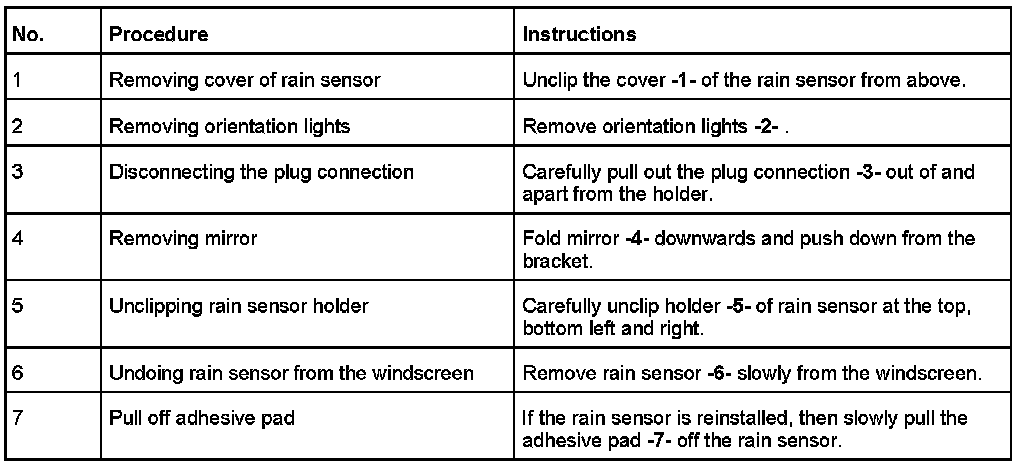 | No. | Procedure | Instructions |
|---|---|---|
| 1 | Removing cover of rain sensor | Unclip the cover -1- of the rain sensor from above. |
| 2 | Removing orientation lights | Remove orientation lights -2- . |
| 3 | Disconnecting the plug connection | Carefully pull out the plug connection -3- out of and apart from the holder. |
| 4 | Removing mirror | Fold mirror -4- downwards and push down from the bracket. |
| 5 | Unclipping rain sensor holder | Carefully unclip holder -5- of rain sensor at the top, bottom left and right. |
| 6 | Undoing rain sensor from the windscreen | Remove rain sensor -6- slowly from the windscreen. |
| 7 | Pull off adhesive pad | If the rain sensor is reinstalled, then slowly pull the adhesive pad -7- off the rain sensor. |